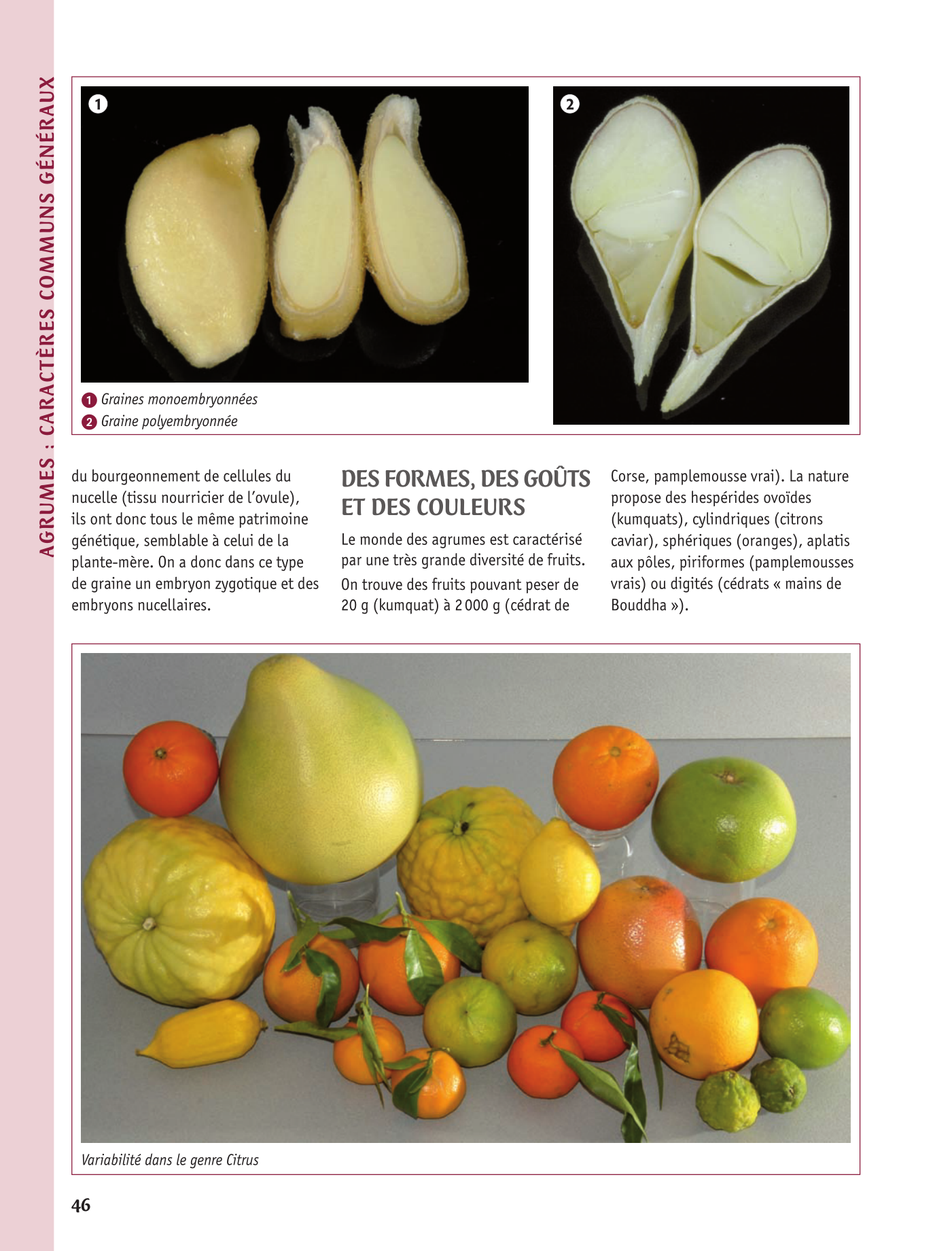 AGRUMES : CARACTÈRES COMMUNS GÉNÉRAUX

1

2

1 Graines monoembryonnées
2 Graine polyembryonnée

du bourgeonnement de cellules du nucelle (tissu nourricier de l'ovule), ils ont donc tous le même patrimoine génétique, semblable à celui de la plante-mère. On a donc dans ce type de graine un embryon zygotique et des embryons nucellaires.

DES FORMES, DES GOÛTS ET DES COULEURS

Le monde des agrumes est caractérisé par une très grande diversité de fruits. On trouve des fruits pouvant peser de 20 g (kumquat) à 2 000 g (cédrat de Corse, pamplemousse vrai). La nature propose des hespérides ovoïdes (kumquats), cylindriques (citrons caviar), sphériques (oranges), aplatis aux pôles, piriformes (pamplemousses vrais) ou digités (cédrats « mains de Bouddha »).

Variabilité dans le genre Citrus

46